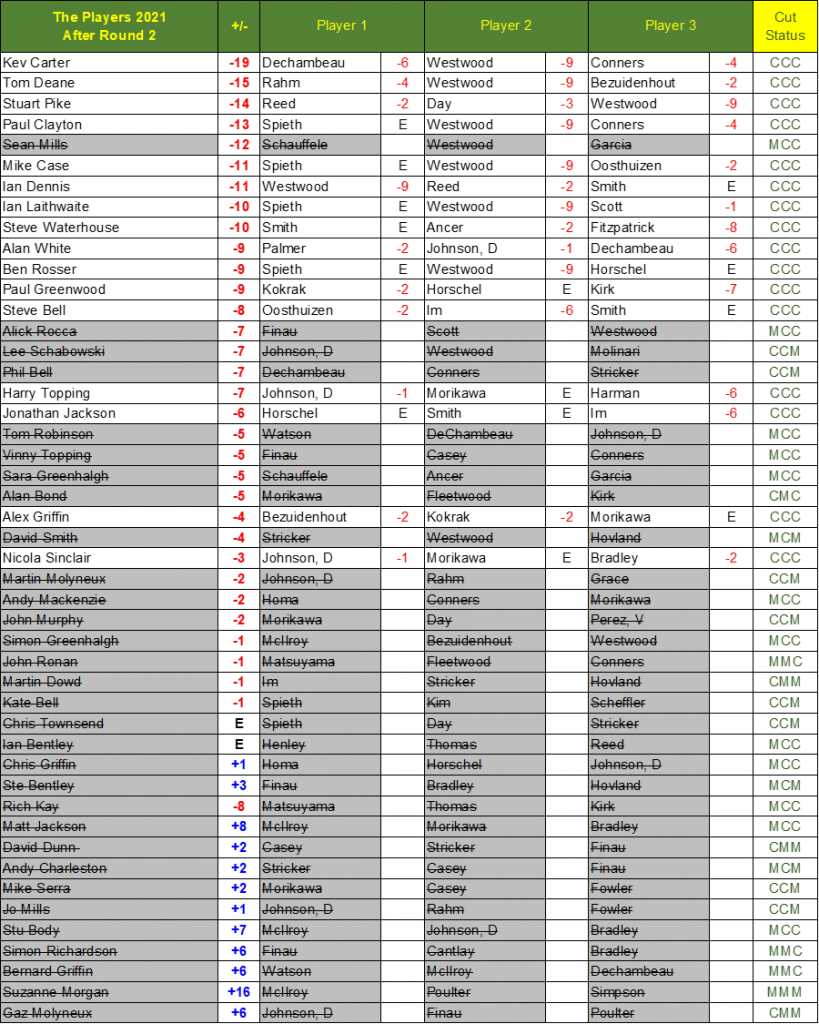 | The Players 2021 After Round 2 | +/- | Player 1 | | Player 2 | | Player 3 | | Cut Status |
|---|---|---|---|---|---|---|---|---|
| Kev Carter | -19 | Dechambeau | -6 | Westwood | -9 | Conners | -4 | CCC |
| Tom Deane | -15 | Rahm | -4 | Westwood | -9 | Bezuidenhout | -2 | CCC |
| Stuart Pike | -14 | Reed | -2 | Day | -3 | Westwood | -9 | CCC |
| Paul Clayton | -13 | Spieth | E | Westwood | -9 | Conners | -4 | CCC |
| Sean Mills | -12 | Schauffele | | Westwood | | Garcia | | MCC |
| Mike Case | -11 | Spieth | E | Westwood | -9 | Oosthuizen | -2 | CCC |
| Ian Dennis | -11 | Westwood | -9 | Reed | -2 | Smith | E | CCC |
| Ian Laithwaite | -10 | Spieth | E | Westwood | -9 | Scott | -1 | CCC |
| Steve Waterhouse | -10 | Smith | E | Ancer | -2 | Fitzpatrick | -8 | CCC |
| Alan White | -9 | Palmer | -2 | Johnson, D | -1 | Dechambeau | -6 | CCC |
| Ben Rosser | -9 | Spieth | E | Westwood | -9 | Horschel | E | CCC |
| Paul Greenwood | -9 | Kokrak | -2 | Horschel | E | Kirk | -7 | CCC |
| Steve Bell | -8 | Oosthuizen | -2 | Im | -6 | Smith | E | CCC |
| Alick Rocca | -7 | Finau | | Scott | | Westwood | | MCC |
| Lee Schabowski | -7 | Johnson, D | | Westwood | | Molinari | | CCM |
| Phil Bell | -7 | Dechambeau | | Conners | | Stricker | | CCM |
| Harry Topping | -7 | Johnson, D | -1 | Morikawa | E | Harman | -6 | CCC |
| Jonathan Jackson | -6 | Horschel | E | Smith | E | Im | -6 | CCC |
| Tom Robinson | -5 | Watson | | DeChambeau | | Johnson, D | | MCC |
| Vinny Topping | -5 | Finau | | Casey | | Conners | | MCC |
| Sara Greenhalgh | -5 | Schauffele | | Ancer | | Garcia | | MCC |
| Alan Bond | -5 | Morikawa | | Fleetwood | | Kirk | | CMC |
| Alex Griffin | -4 | Bezuidenhout | -2 | Kokrak | -2 | Morikawa | E | CCC |
| David Smith | -4 | Stricker | | Westwood | | Hovland | | MCM |
| Nicola Sinclair | -3 | Johnson, D | -1 | Morikawa | E | Bradley | -2 | CCC |
| Martin Molyneux | -2 | Johnson, D | | Rahm | | Grace | | CCM |
| Andy Mackenzie | -2 | Homa | | Conners | | Morikawa | | MCC |
| John Murphy | -2 | Morikawa | | Day | | Perez, V | | CCM |
| Simon Greenhalgh | -1 | McIlroy | | Bezuidenhout | | Westwood | | MCC |
| John Ronan | -1 | Matsuyama | | Fleetwood | | Conners | | MMC |
| Martin Dowd | -1 | Im | | Stricker | | Hovland | | CMM |
| Kate Bell | -1 | Spieth | | Kim | | Scheffler | | CCM |
| Chris Townsend | E | Spieth | | Day | | Stricker | | CCM |
| Ian Bentley | E | Henley | | Thomas | | Reed | | MCC |
| Chris Griffin | +1 | Homa | | Horschel | | Johnson, D | | MCC |
| Ste Bentley | +3 | Finau | | Bradley | | Hovland | | MCM |
| Rich Kay | -8 | Matsuyama | | Thomas | | Kirk | | MCC |
| Matt Jackson | +8 | McIlroy | | Morikawa | | Bradley | | MCC |
| David Dunn | +2 | Casey | | Stricker | | Finau | | CMM |
| Andy Charleston | +2 | Stricker | | Casey | | Finau | | MCM |
| Mike Serra | +2 | Morikawa | | Casey | | Fowler | | CCM |
| Jo Mills | +1 | Johnson, D | | Rahm | | Fowler | | CCM |
| Stu Body | +7 | McIlroy | | Johnson, D | | Bradley | | MCC |
| Simon Richardson | +6 | Finau | | Cantlay | | Bradley | | MMC |
| Bernard Griffin | +6 | Watson | | McIlroy | | Dechambeau | | MMC |
| Suzanne Morgan | +16 | McIlroy | | Poulter | | Simpson | | MMM |
| Gaz Molyneux | +6 | Johnson, D | | Finau | | Poulter | | CMM |